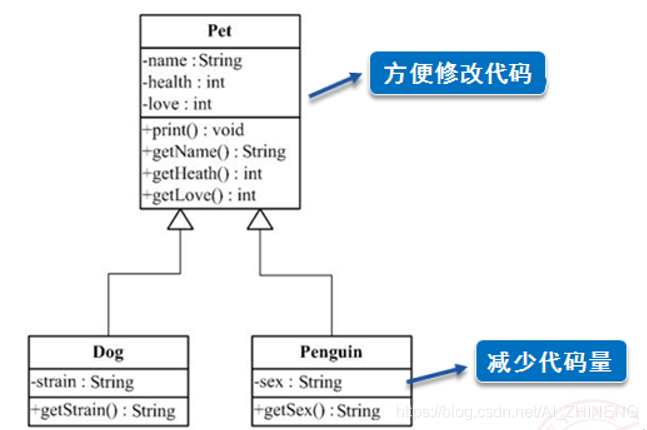 Pet

-name : String
-health : int
-love : int

+print() : void
+getName() : String
+getHeath() : int
+getLove() : int

方便修改代码

Dog

-strain : String

+getStrain() : String

Penguin

-sex : String

+getSex() : String

减少代码量

https://blog.csdn.net/AI_ZHINENG